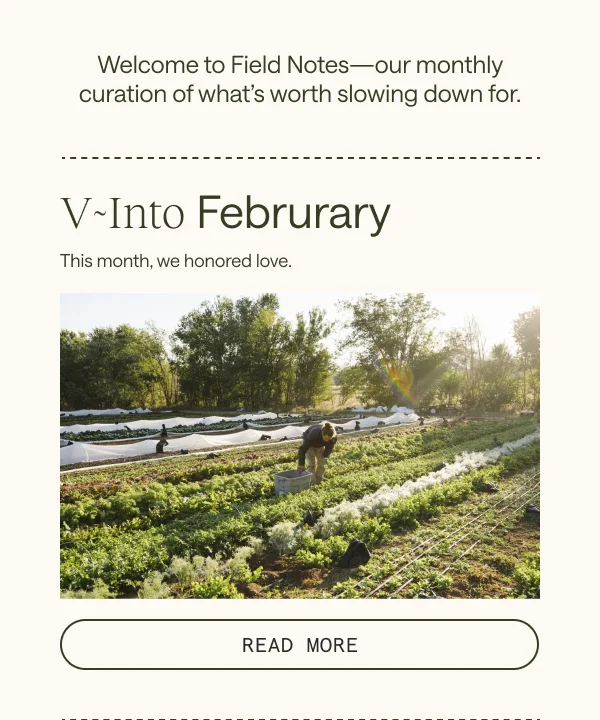 Welcome to Field Notes—our monthly curation of what's worth slowing down for.

V~Into Februrary

This month, we honored love.

READ MORE